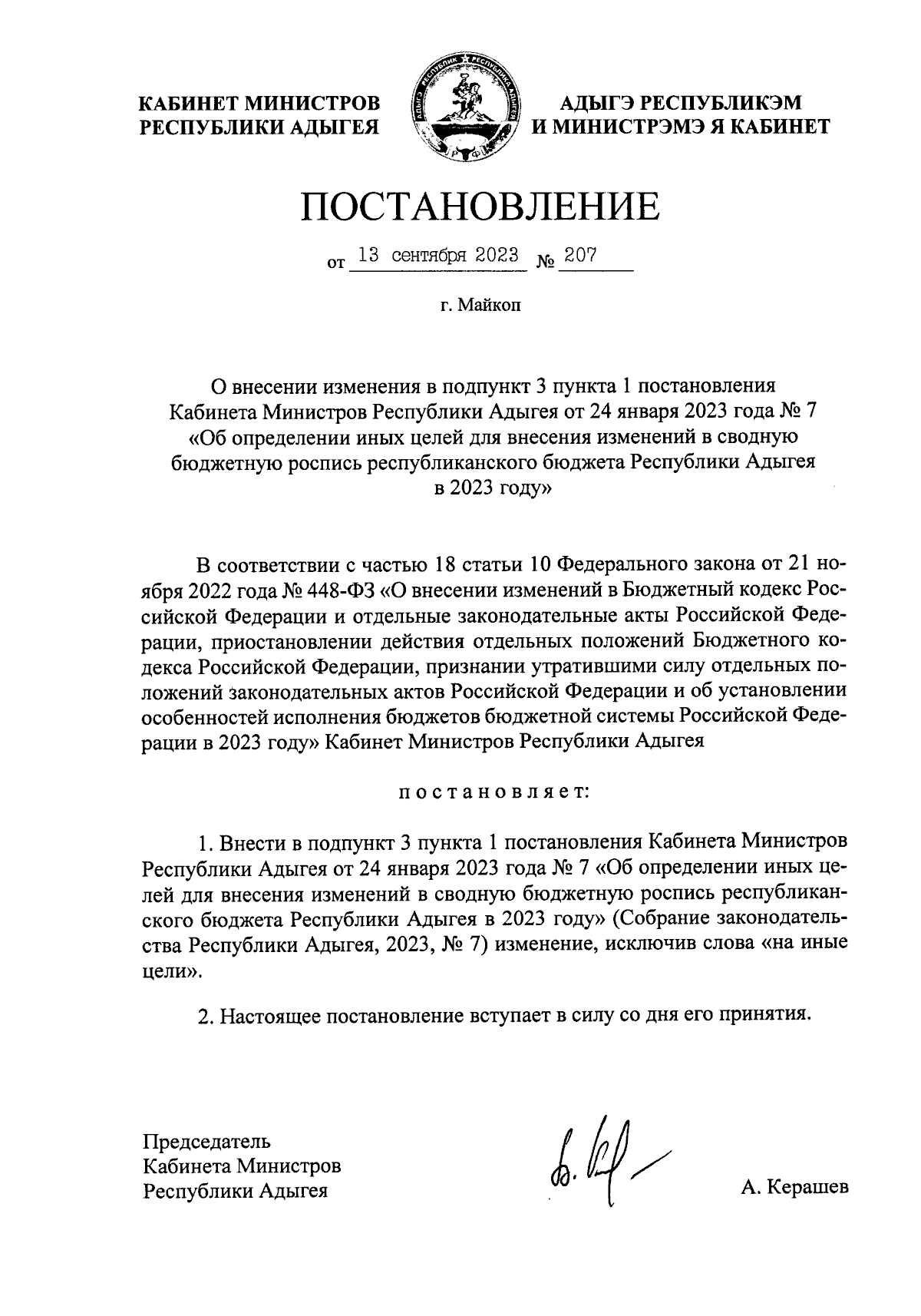 КАБИНЕТ МИНИСТРОВ РЕСПУБЛИКИ АДЫГЕЯ

АДЫГЭ РЕСПУБЛИКЭМ И МИНИСТРЭМЭ Я КАБИНЕТ

ПОСТАНОВЛЕНИЕ

от 13 сентября 2023 № 207

г. Майкоп

О внесении изменения в подпункт 3 пункта 1 постановления Кабинета Министров Республики Адыгея от 24 января 2023 года № 7 «Об определении иных целей для внесения изменений в сводную бюджетную роспись республиканского бюджета Республики Адыгея в 2023 году»

В соответствии с частью 18 статьи 10 Федерального закона от 21 ноября 2022 года № 448-ФЗ «О внесении изменений в Бюджетный кодекс Российской Федерации и отдельные законодательные акты Российской Федерации, приостановлении действия отдельных положений Бюджетного кодекса Российской Федерации, признании утратившими силу отдельных положений законодательных актов Российской Федерации и об установлении особенностей исполнения бюджетов бюджетной системы Российской Федерации в 2023 году» Кабинет Министров Республики Адыгея

постановляет:

1. Внести в подпункт 3 пункта 1 постановления Кабинета Министров Республики Адыгея от 24 января 2023 года № 7 «Об определении иных целей для внесения изменений в сводную бюджетную роспись республиканского бюджета Республики Адыгея в 2023 году» (Собрание законодательства Республики Адыгея, 2023, № 7) изменение, исключив слова «на иные цели».

2. Настоящее постановление вступает в силу со дня его принятия.

Председатель
Кабинета Министров
Республики Адыгея

А. Керашев